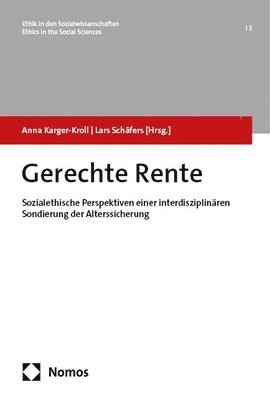 Ethik in den Sozialwissenschaften
Ethics in the Social Sciences

15

Anna Karger-Kroll | Lars Schäfers [Hrsg.]

Gerechte Rente

Sozialethische Perspektiven einer interdisziplinären Sondierung der Alterssicherung

Nomos